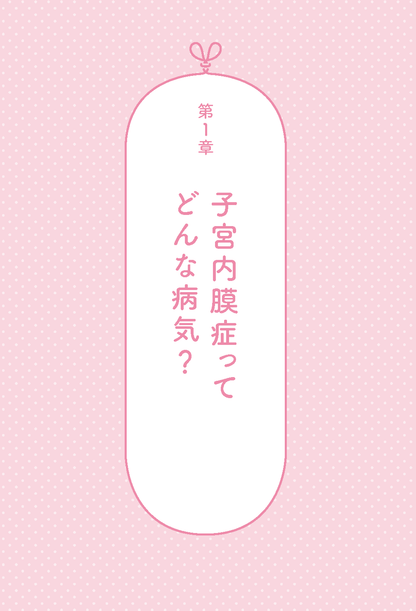 第1章

子宮内膜症って
どんな病気？